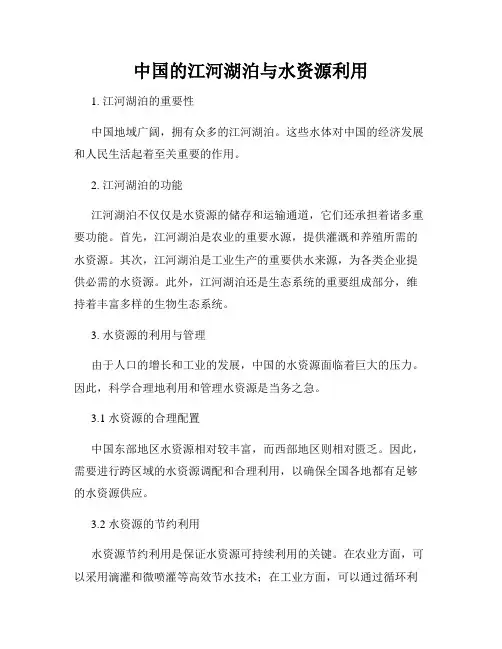 中国的江河湖泊与水资源利用

1. 江河湖泊的重要性

中国地域广阔，拥有众多的江河湖泊。这些水体对中国的经济发展和人民生活起着至关重要的作用。

2. 江河湖泊的功能

江河湖泊不仅仅是水资源的储存和运输通道，它们还承担着诸多重要功能。首先，江河湖泊是农业的重要水源，提供灌溉和养殖所需的水资源。其次，江河湖泊是工业生产的重要供水来源，为各类企业提供必需的水资源。此外，江河湖泊还是生态系统的重要组成部分，维持着丰富多样的生物生态系统。

3. 水资源的利用与管理

由于人口的增长和工业的发展，中国的水资源面临着巨大的压力。因此，科学合理地利用和管理水资源是当务之急。

3.1 水资源的合理配置

中国东部地区水资源相对较丰富，而西部地区则相对匮乏。因此，需要进行跨区域的水资源调配和合理利用，以确保全国各地都有足够的水资源供应。

3.2 水资源的节约利用

水资源节约利用是保证水资源可持续利用的关键。在农业方面，可以采用滴灌和微喷灌等高效节水技术；在工业方面，可以通过循环利